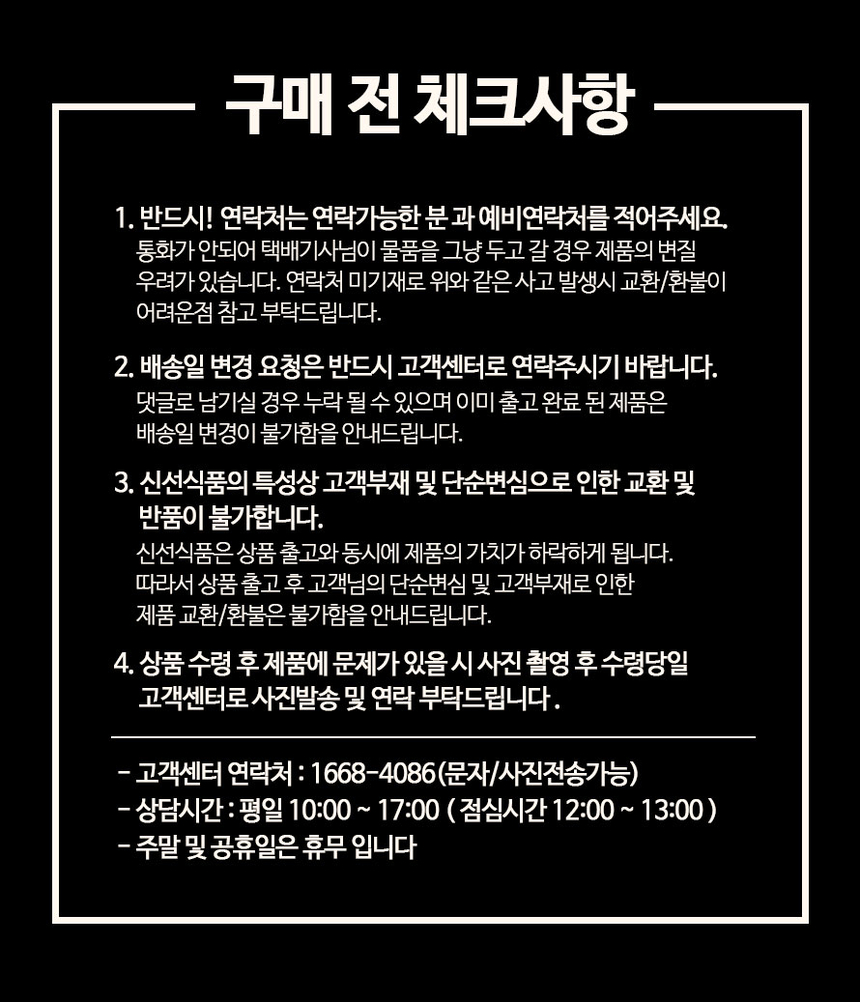 구매 전 체크사항

1. 반드시! 연락처는 연락가능한 분 과 예비연락처를 적어주세요.
통화가 안되어 택배기사님이 물품을 그냥 두고 갈 경우 제품의 변질 우려가 있습니다. 연락처 미기재로 위와 같은 사고 발생시 교환/환불이 어려운점 참고 부탁드립니다.

2. 배송일 변경 요청은 반드시 고객센터로 연락주시기 바랍니다.
댓글로 남기실 경우 누락 될 수 있으며 이미 출고 완료 된 제품은 배송일 변경이 불가함을 안내드립니다.

3. 신선식품의 특성상 고객부재 및 단순변심으로 인한 교환 및 반품이 불가합니다.
신선식품은 상품 출고와 동시에 제품의 가치가 하락하게 됩니다. 따라서 상품 출고 후 고객님의 단순변심 및 고객부재로 인한 제품 교환/환불은 불가함을 안내드립니다.

4. 상품 수령 후 제품에 문제가 있을 시 사진 촬영 후 수령당일 고객센터로 사진발송 및 연락 부탁드립니다 .

- 고객센터 연락처 : 1668-4086 (문자/사진전송가능)
- 상담시간 : 평일 10:00 ~ 17:00 ( 점심시간 12:00 ~ 13:00 )
- 주말 및 공휴일은 휴무 입니다